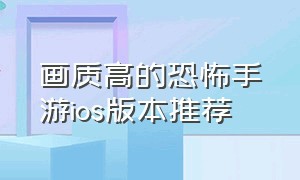 画质高的恐怖手游ios版本推荐